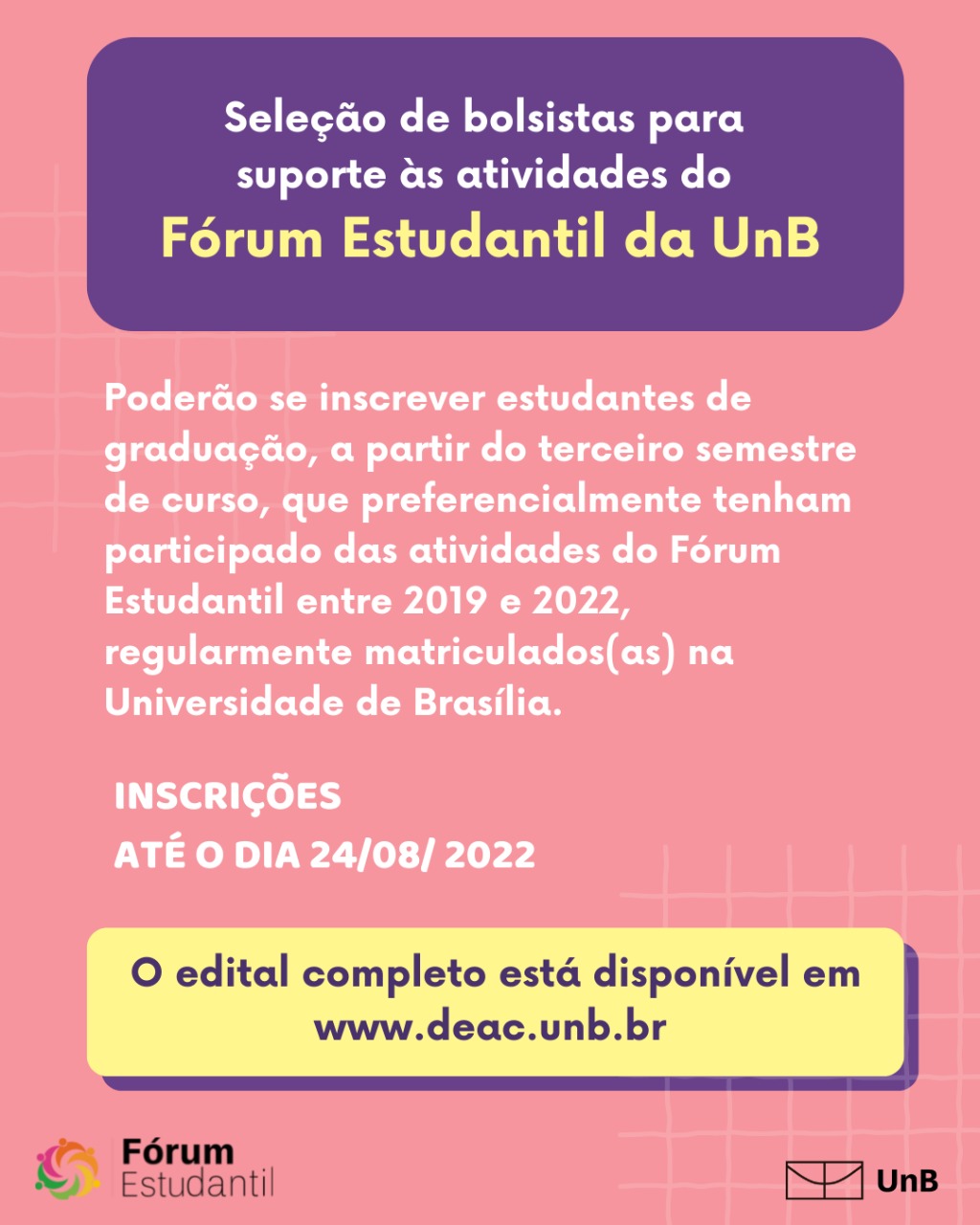 Seleção de bolsistas para suporte às atividades do
Fórum Estudantil da UnB

Poderão se inscrever estudantes de graduação, a partir do terceiro semestre de curso, que preferencialmente tenham participado das atividades do Fórum Estudantil entre 2019 e 2022, regularmente matriculados(as) na Universidade de Brasília.

INSCRIÇÕES
ATÉ O DIA 24/08/ 2022

O edital completo está disponível em www.deac.unb.br

Fórum
Estudantil

UnB